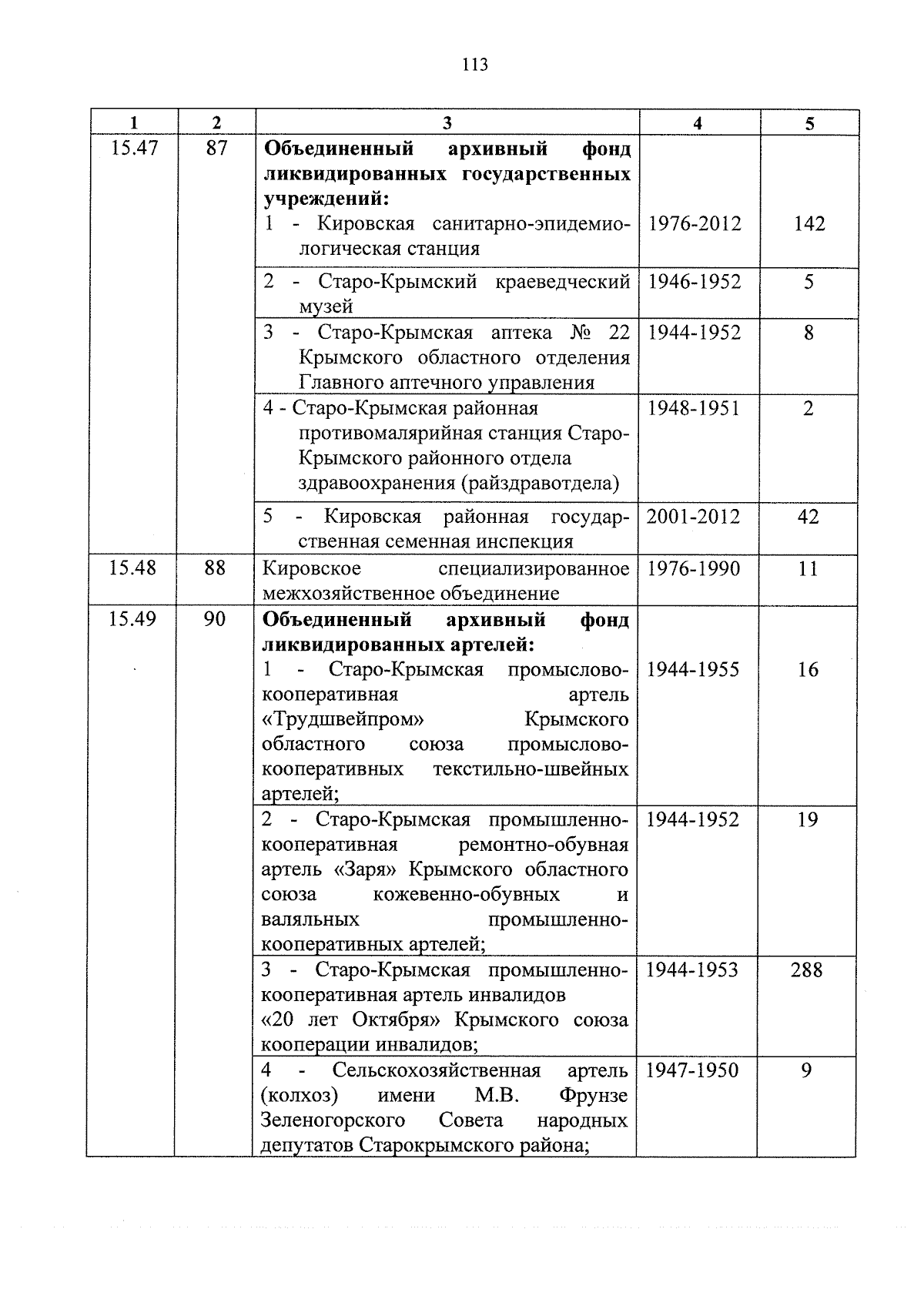 113

| 1 | 2 | 3 | 4 | 5 |
|---|---|---|---|---|
| 15.47 | 87 | **Объединенный архивный фонд ликвидированных государственных учреждений:** 1 - Кировская санитарно-эпидемиологическая станция | 1976-2012 | 142 |
| | | 2 - Старо-Крымский краеведческий музей | 1946-1952 | 5 |
| | | 3 - Старо-Крымская аптека № 22 Крымского областного отделения Главного аптечного управления | 1944-1952 | 8 |
| | | 4 - Старо-Крымская районная противомалярийная станция Старо-Крымского районного отдела здравоохранения (райздравотдела) | 1948-1951 | 2 |
| | | 5 - Кировская районная государственная семенная инспекция | 2001-2012 | 42 |
| 15.48 | 88 | Кировское специализированное межхозяйственное объединение | 1976-1990 | 11 |
| 15.49 | 90 | **Объединенный архивный фонд ликвидированных артелей:** 1 - Старо-Крымская промыслово-кооперативная артель «Трудшвейпром» Крымского областного союза промыслово-кооперативных текстильно-швейных артелей; | 1944-1955 | 16 |
| | | 2 - Старо-Крымская промышленно-кооперативная ремонтно-обувная артель «Заря» Крымского областного союза кожевенно-обувных и валяльных промышленно-кооперативных артелей; | 1944-1952 | 19 |
| | | 3 - Старо-Крымская промышленно-кооперативная артель инвалидов «20 лет Октября» Крымского союза кооперации инвалидов; | 1944-1953 | 288 |
| | | 4 - Сельскохозяйственная артель (колхоз) имени М.В. Фрунзе Зеленогорского Совета народных депутатов Старокрымского района; | 1947-1950 | 9 |